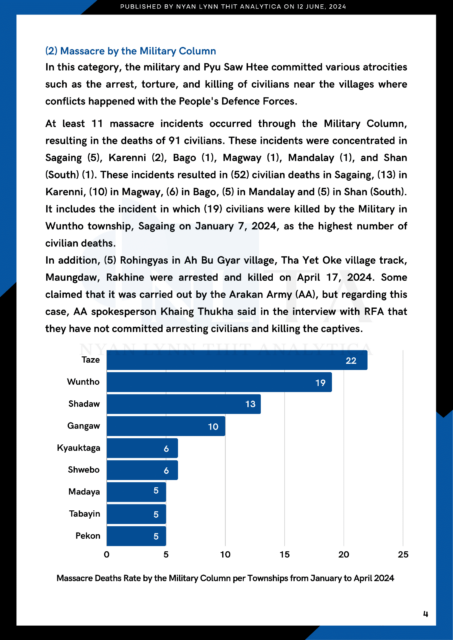 PUBLISHED BY NYAN LYNN THIT ANALYTICA ON 12 JUNE, 2024

(2) Massacre by the Military Column
In this category, the military and Pyu Saw Htee committed various atrocities such as the arrest, torture, and killing of civilians near the villages where conflicts happened with the People's Defence Forces.

At least 11 massacre incidents occurred through the Military Column, resulting in the deaths of 91 civilians. These incidents were concentrated in Sagaing (5), Karenni (2), Bago (1), Magway (1), Mandalay (1), and Shan (South) (1). These incidents resulted in (52) civilian deaths in Sagaing, (13) in Karenni, (10) in Magway, (6) in Bago, (5) in Mandalay and (5) in Shan (South). It includes the incident in which (19) civilians were killed by the Military in Wuntho township, Sagaing on January 7, 2024, as the highest number of civilian deaths.
In addition, (5) Rohingyas in Ah Bu Gyar village, Tha Yet Oke village track, Maungdaw, Rakhine were arrested and killed on April 17, 2024. Some claimed that it was carried out by the Arakan Army (AA), but regarding this case, AA spokesperson Khaing Thukha said in the interview with RFA that they have not committed arresting civilians and killing the captives.

NYAN LYNN THIT ANALYTICA

Taze 22
Wuntho 19
Shadaw 13
Gangaw 10
Kyauktaga 6
Shwebo 6
Madaya 5
Tabayin 5
Pekon 5
0 5 10 15 20 25

Massacre Deaths Rate by the Military Column per Townships from January to April 2024

4